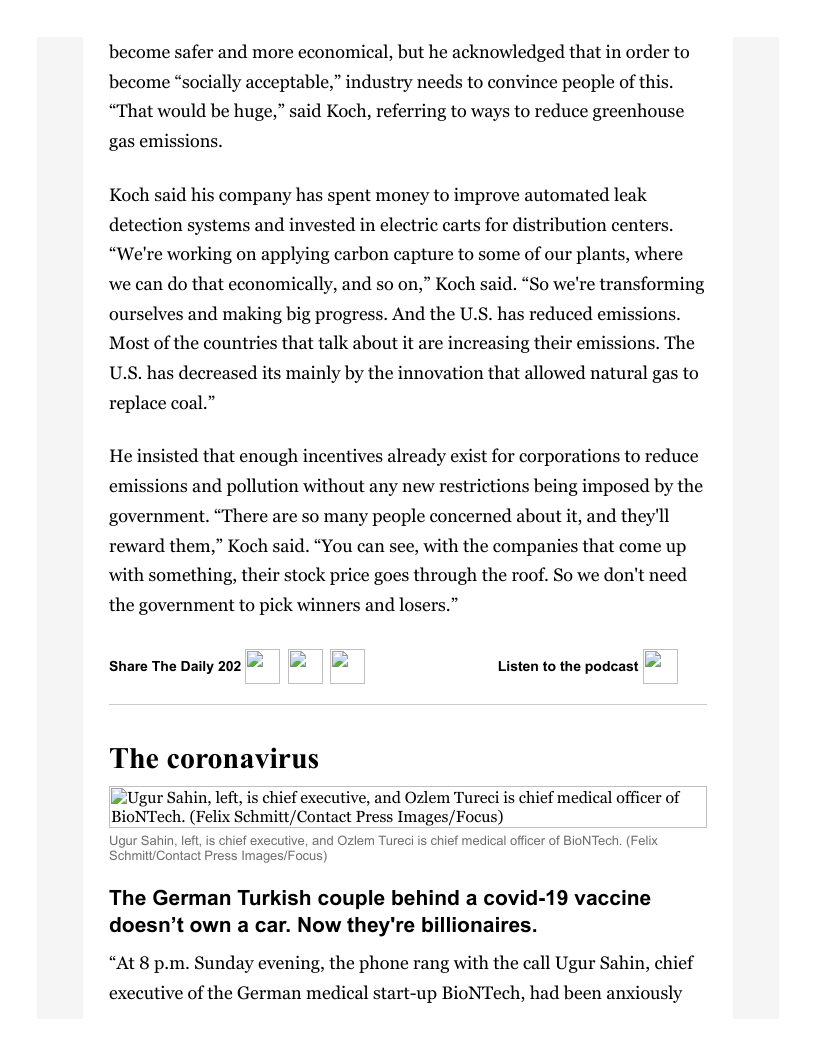 become safer and more economical, but he acknowledged that in order to become “socially acceptable,” industry needs to convince people of this. “That would be huge,” said Koch, referring to ways to reduce greenhouse gas emissions.

Koch said his company has spent money to improve automated leak detection systems and invested in electric carts for distribution centers. “We're working on applying carbon capture to some of our plants, where we can do that economically, and so on,” Koch said. “So we're transforming ourselves and making big progress. And the U.S. has reduced emissions. Most of the countries that talk about it are increasing their emissions. The U.S. has decreased its mainly by the innovation that allowed natural gas to replace coal.”

He insisted that enough incentives already exist for corporations to reduce emissions and pollution without any new restrictions being imposed by the government. “There are so many people concerned about it, and they'll reward them,” Koch said. “You can see, with the companies that come up with something, their stock price goes through the roof. So we don't need the government to pick winners and losers.”

Share The Daily 202

Listen to the podcast

The coronavirus

Ugur Sahin, left, is chief executive, and Ozlem Tureci is chief medical officer of BioNTech. (Felix Schmitt/Contact Press Images/Focus)

Ugur Sahin, left, is chief executive, and Ozlem Tureci is chief medical officer of BioNTech. (Felix Schmitt/Contact Press Images/Focus)

The German Turkish couple behind a covid-19 vaccine doesn’t own a car. Now they're billionaires.

“At 8 p.m. Sunday evening, the phone rang with the call Ugur Sahin, chief executive of the German medical start-up BioNTech, had been anxiously